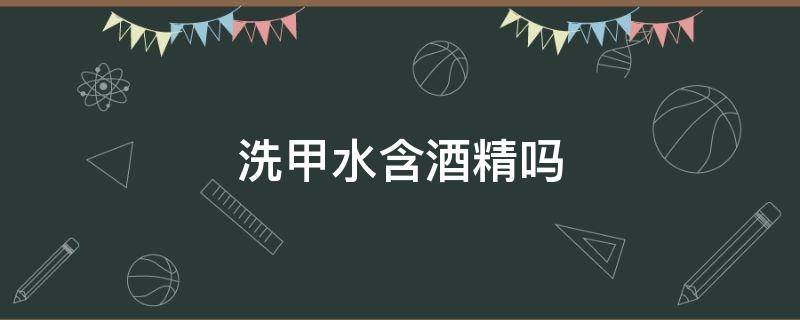 洗甲水含酒精吗